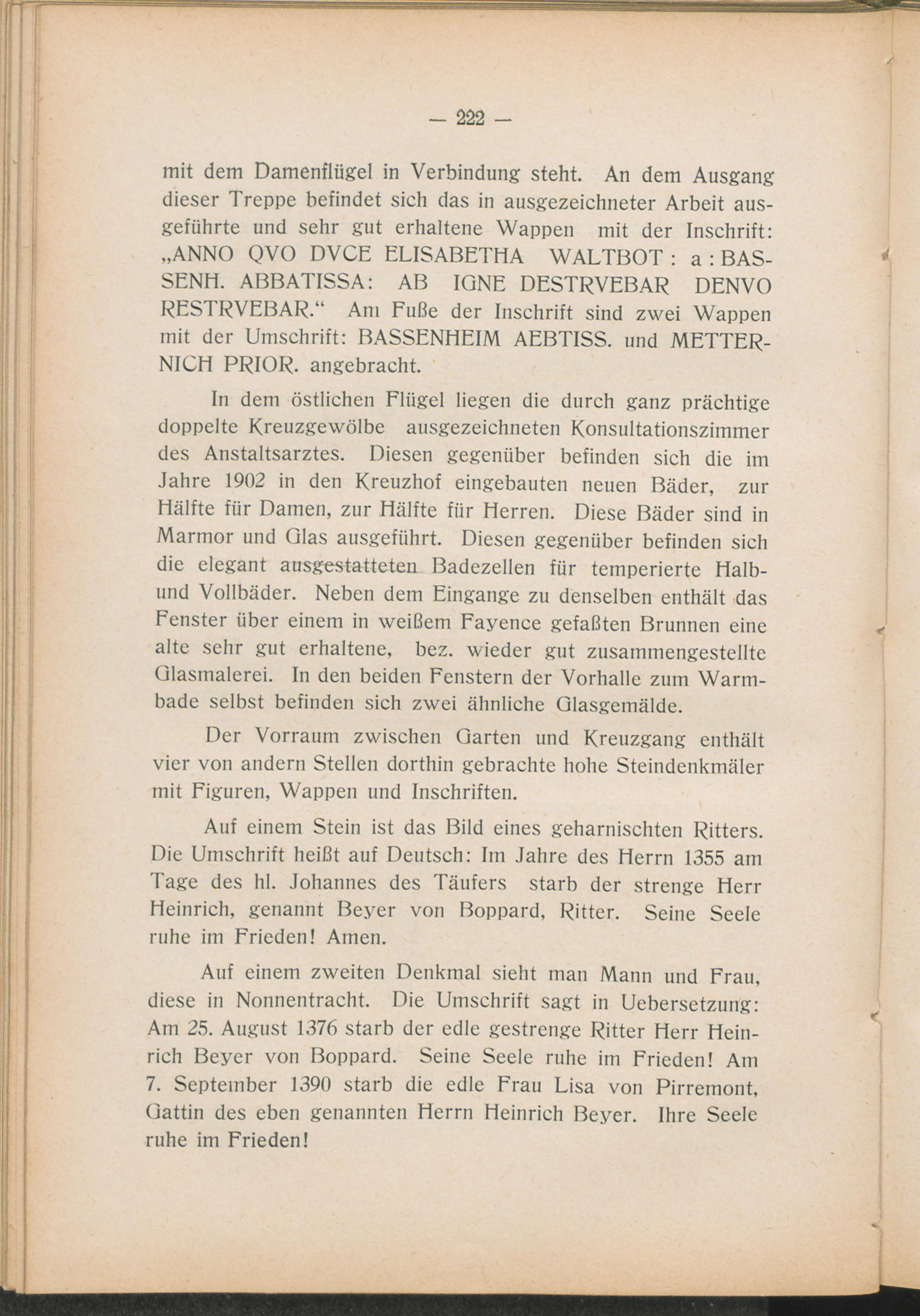 — 222 —

mit dem Damenflügel in Verbindung steht. An dem Ausgang dieser Treppe befindet sich das in ausgezeichneter Arbeit ausgeführte und sehr gut erhaltene Wappen mit der Inschrift: „ANNO QVO DVCE ELISABETHA WALTBOT : a : BASSENH. ABBATISSA: AB IGNE DESTRVEBAR DENVO RESTRVEBAR.“ Am Fuße der Inschrift sind zwei Wappen mit der Umschrift: BASSENHEIM AEBTISS. und METTERNICH PRIOR. angebracht.

In dem östlichen Flügel liegen die durch ganz prächtige doppelte Kreuzgewölbe ausgezeichneten Konsultationszimmer des Anstaltsarztes. Diesen gegenüber befinden sich die im Jahre 1902 in den Kreuzhof eingebauten neuen Bäder, zur Hälfte für Damen, zur Hälfte für Herren. Diese Bäder sind in Marmor und Glas ausgeführt. Diesen gegenüber befinden sich die elegant ausgestatteten Badezellen für temperierte Halb- und Vollbäder. Neben dem Eingange zu denselben enthält das Fenster über einem in weißem Fayence gefaßten Brunnen eine alte sehr gut erhaltene, bez. wieder gut zusammengestellte Glasmalerei. In den beiden Fenstern der Vorhalle zum Warmbade selbst befinden sich zwei ähnliche Glasgemälde.

Der Vorraum zwischen Garten und Kreuzgang enthält vier von andern Stellen dorthin gebrachte hohe Steindenkmäler mit Figuren, Wappen und Inschriften.

Auf einem Stein ist das Bild eines geharnischten Ritters. Die Umschrift heißt auf Deutsch: Im Jahre des Herrn 1355 am Tage des hl. Johannes des Täufers starb der strenge Herr Heinrich, genannt Beyer von Boppard, Ritter. Seine Seele ruhe im Frieden! Amen.

Auf einem zweiten Denkmal sieht man Mann und Frau, diese in Nonnentracht. Die Umschrift sagt in Uebersetzung: Am 25. August 1376 starb der edle gestrenge Ritter Herr Heinrich Beyer von Boppard. Seine Seele ruhe im Frieden! Am 7. September 1390 starb die edle Frau Lisa von Pirremont, Gattin des eben genannten Herrn Heinrich Beyer. Ihre Seele ruhe im Frieden!